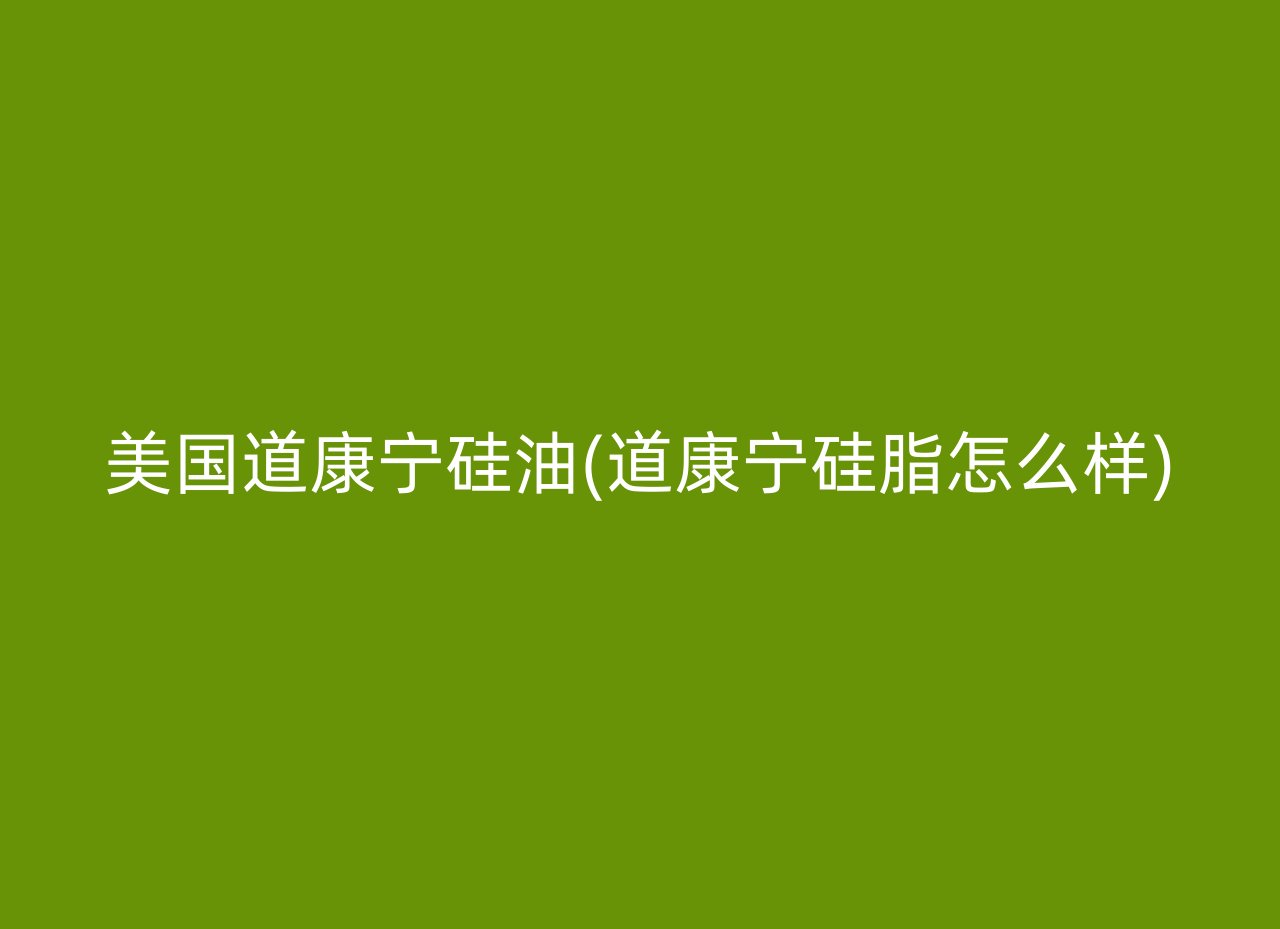 美国道康宁硅油(道康宁硅脂怎么样)